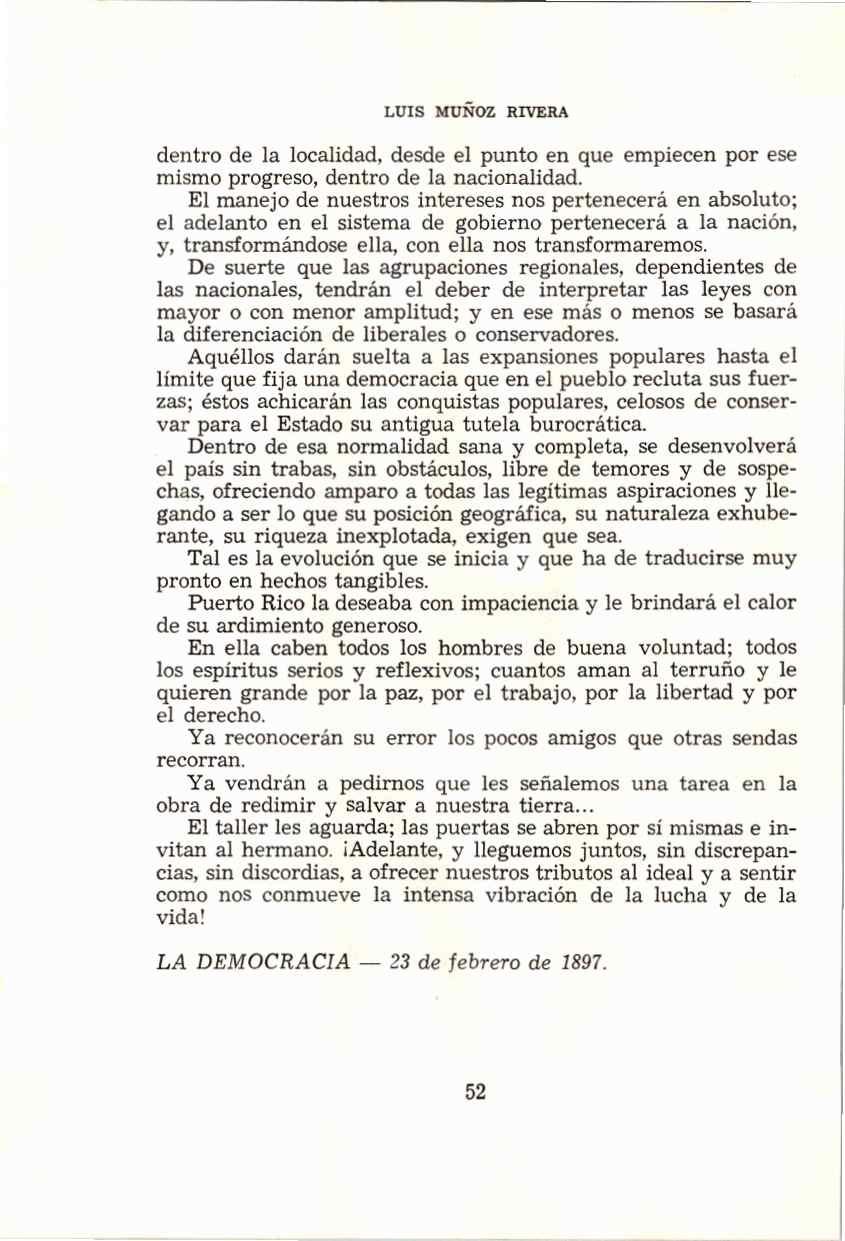 LUIS MUÑOZ RIVERA

dentro de la localidad, desde el punto en que empiecen por ese mismo progreso, dentro de la nacionalidad.

El manejo de nuestros intereses nos pertenecerá en absoluto; el adelanto en el sistema de gobierno pertenecerá a la nación, y, transformándose ella, con ella nos transformaremos.

De suerte que las agrupaciones regionales, dependientes de las nacionales, tendrán el deber de interpretar las leyes con mayor o con menor amplitud; y en ese más o menos se basará la diferenciación de liberales o conservadores.

Aquéllos darán suelta a las expansiones populares hasta el límite que fija una democracia que en el pueblo recluta sus fuerzas; éstos achicarán las conquistas populares, celosos de conservar para el Estado su antigua tutela burocrática.

Dentro de esa normalidad sana y completa, se desenvolverá el país sin trabas, sin obstáculos, libre de temores y de sospechas, ofreciendo amparo a todas las legítimas aspiraciones y llegando a ser lo que su posición geográfica, su naturaleza exhuberante, su riqueza inexplotada, exigen que sea.

Tal es la evolución que se inicia y que ha de traducirse muy pronto en hechos tangibles.

Puerto Rico la deseaba con impaciencia y le brindará el calor de su ardimiento generoso.

En ella caben todos los hombres de buena voluntad; todos los espíritus serios y reflexivos; cuantos aman al terruño y le quieren grande por la paz, por el trabajo, por la libertad y por el derecho.

Ya reconocerán su error los pocos amigos que otras sendas recorran.

Ya vendrán a pedirnos que les señalemos una tarea en la obra de redimir y salvar a nuestra tierra...

El taller les aguarda; las puertas se abren por sí mismas e invitan al hermano. ¡Adelante, y lleguemos juntos, sin discrepancias, sin discordias, a ofrecer nuestros tributos al ideal y a sentir como nos conmueve la intensa vibración de la lucha y de la vida!

LA DEMOCRACIA — 23 de febrero de 1897.

52